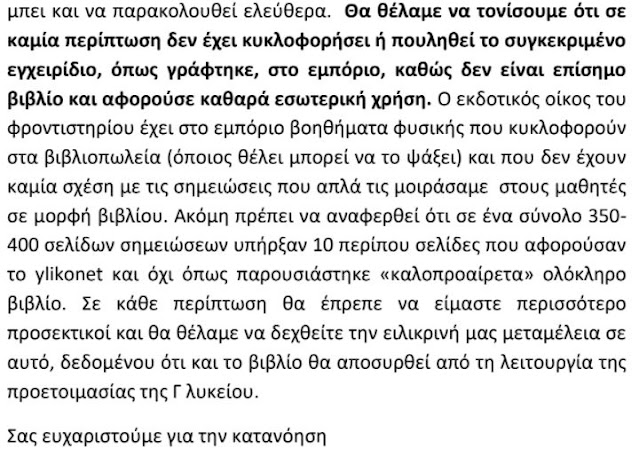 μπει και να παρακολουθεί ελεύθερα. Θα θέλαμε να τονίσουμε ότι σε καμία περίπτωση δεν έχει κυκλοφορήσει ή πουληθεί το συγκεκριμένο εγχειρίδιο, όπως γράφτηκε, στο εμπόριο, καθώς δεν είναι επίσημο βιβλίο και αφορούσε καθαρά εσωτερική χρήση. Ο εκδοτικός οίκος του φροντιστηρίου έχει στο εμπόριο βοηθήματα φυσικής που κυκλοφορούν στα βιβλιοπωλεία (όποιος θέλει μπορεί να το ψάξει) και που δεν έχουν καμία σχέση με τις σημειώσεις που απλά τις μοιράσαμε στους μαθητές σε μορφή βιβλίου. Ακόμη πρέπει να αναφερθεί ότι σε ένα σύνολο 350-400 σελίδων σημειώσεων υπήρξαν 10 περίπου σελίδες που αφορούσαν το ylikonet και όχι όπως παρουσιάστηκε «καλοπροαίρετα» ολόκληρο βιβλίο. Σε κάθε περίπτωση θα έπρεπε να είμαστε περισσότερο προσεκτικοί και θα θέλαμε να δεχθείτε την ειλικρινή μας μεταμέλεια σε αυτό, δεδομένου ότι και το βιβλίο θα αποσυρθεί από τη λειτουργία της προετοιμασίας της Γ λυκείου.

Σας ευχαριστούμε για την κατανόηση